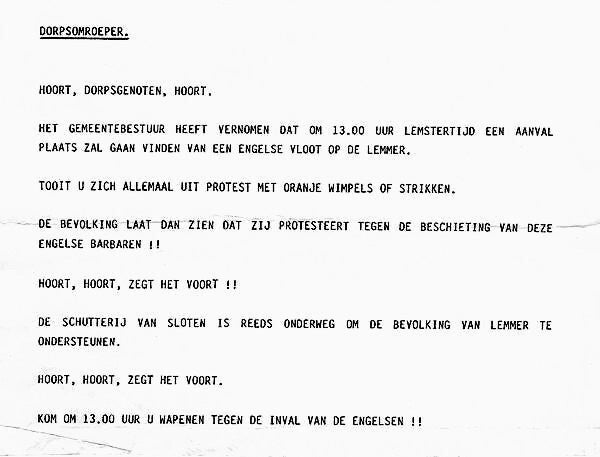 DORPSOMROEPER.

HOORT, DORPSGENOTEN, HOORT.

HET GEMEENTEBESTUUR HEEFT VERNOMEN DAT OM 13.00 UUR LEMSTERTIJD EEN AANVAL PLAATS ZAL GAAN VINDEN VAN EEN ENGELSE VLOOT OP DE LEMMER.

TOOIT U ZICH ALLEMAAL UIT PROTEST MET ORANJE WIMPELS OF STRIKKEN.

DE BEVOLKING LAAT DAN ZIEN DAT ZIJ PROTESTEERT TEGEN DE BESCHIETING VAN DEZE ENGELSE BARBAREN !!

HOORT, HOORT, ZEGT HET VOORT !!

DE SCHUTTERIJ VAN SLOTEN IS REEDS ONDERWEG OM DE BEVOLKING VAN LEMMER TE ONDERSTEUNEN.

HOORT, HOORT, ZEGT HET VOORT.

KOM OM 13.00 UUR U WAPENEN TEGEN DE INVAL VAN DE ENGELSEN !!